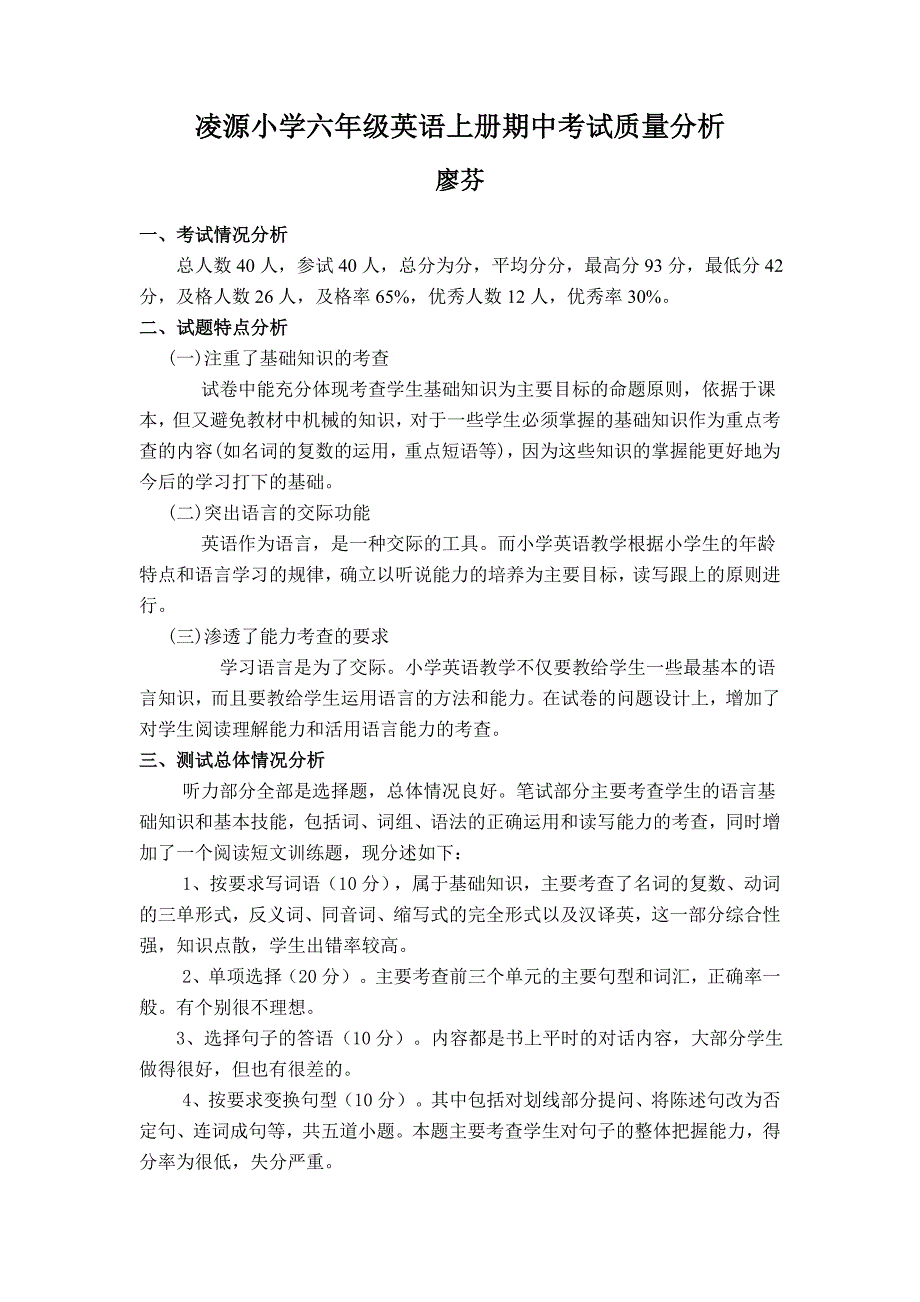 凌源小学六年级英语上册期中考试质量分析

廖芬

一、考试情况分析

总人数 40 人，参试 40 人，总分为分，平均分分，最高分 93 分，最低分 42 分，及格人数 26 人，及格率 65%，优秀人数 12 人，优秀率 30%。

二、试题特点分析

(一)注重了基础知识的考查

试卷中能充分体现考查学生基础知识为主要目标的命题原则，依据于课本，但又避免教材中机械的知识，对于一些学生必须掌握的基础知识作为重点考查的内容(如名词的复数的运用，重点短语等)，因为这些知识的掌握能更好地为今后的学习打下的基础。

(二)突出语言的交际功能

英语作为语言，是一种交际的工具。而小学英语教学根据小学生的年龄特点和语言学习的规律，确立以听说能力的培养为主要目标，读写跟上的原则进行。

(三)渗透了能力考查的要求

学习语言是为了交际。小学英语教学不仅要教给学生一些最基本的语言知识，而且要教给学生运用语言的方法和能力。在试卷的问题设计上，增加了对学生阅读理解能力和活用语言能力的考查。

三、测试总体情况分析

听力部分全部是选择题，总体情况良好。笔试部分主要考查学生的语言基础知识和基本技能，包括词、词组、语法的正确运用和读写能力的考查，同时增加了一个阅读短文训练题，现分述如下：

1、按要求写词语（10 分），属于基础知识，主要考查了名词的复数、动词的三单形式，反义词、同音词、缩写式的完全形式以及汉译英，这一部分综合性强，知识点散，学生出错率较高。

2、单项选择（20 分）。主要考查前三个单元的主要句型和词汇，正确率一般。有个别很不理想。

3、选择句子的答语（10 分）。内容都是书上平时的对话内容，大部分学生做得很好，但也有很差的。

4、按要求变换句型（10 分）。其中包括对划线部分提问、将陈述句改为否定句、连词成句等，共五道小题。本题主要考查学生对句子的整体把握能力，得分率为很低，失分严重。